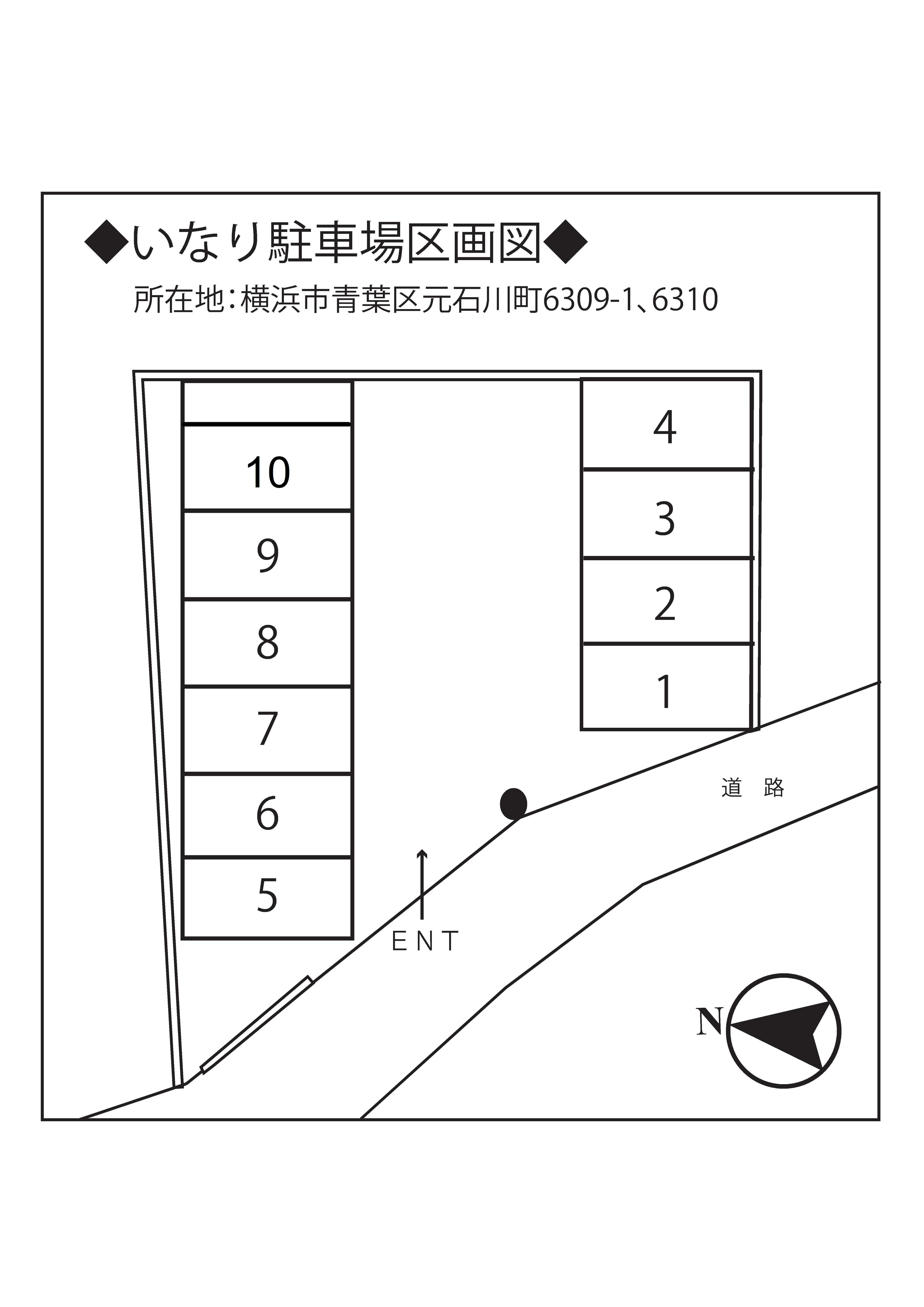 ◆いなり駐車場区画図◆

所在地：横浜市青葉区元石川町6309-1、6310

10
9
8
7
6
5

4
3
2
1

道 路

ENT

N